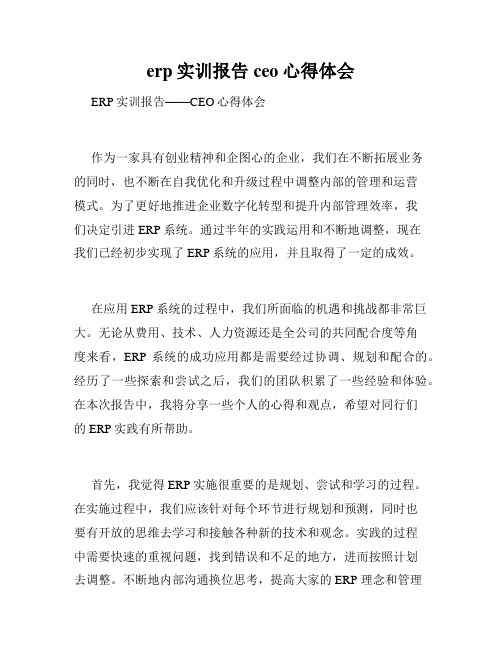 erp 实训报告 ceo 心得体会

ERP 实训报告——CEO 心得体会

作为一家具有创业精神和企图心的企业，我们在不断拓展业务的同时，也不断在自我优化和升级过程中调整内部的管理和运营模式。为了更好地推进企业数字化转型和提升内部管理效率，我们决定引进 ERP 系统。通过半年的实践运用和不断地调整，现在我们已经初步实现了 ERP 系统的应用，并且取得了一定的成效。

在应用 ERP 系统的过程中，我们所面临的机遇和挑战都非常巨大。无论从费用、技术、人力资源还是全公司的共同配合度等角度来看，ERP 系统的成功应用都是需要经过协调、规划和配合的。经历了一些探索和尝试之后，我们的团队积累了一些经验和体验。在本次报告中，我将分享一些个人的心得和观点，希望对同行们的 ERP 实践有所帮助。

首先，我觉得 ERP 实施很重要的是规划、尝试和学习的过程。在实施过程中，我们应该针对每个环节进行规划和预测，同时也要有开放的思维去学习和接触各种新的技术和观念。实践的过程中需要快速的重视问题，找到错误和不足的地方，进而按照计划去调整。不断地内部沟通换位思考，提高大家的 ERP 理念和管理